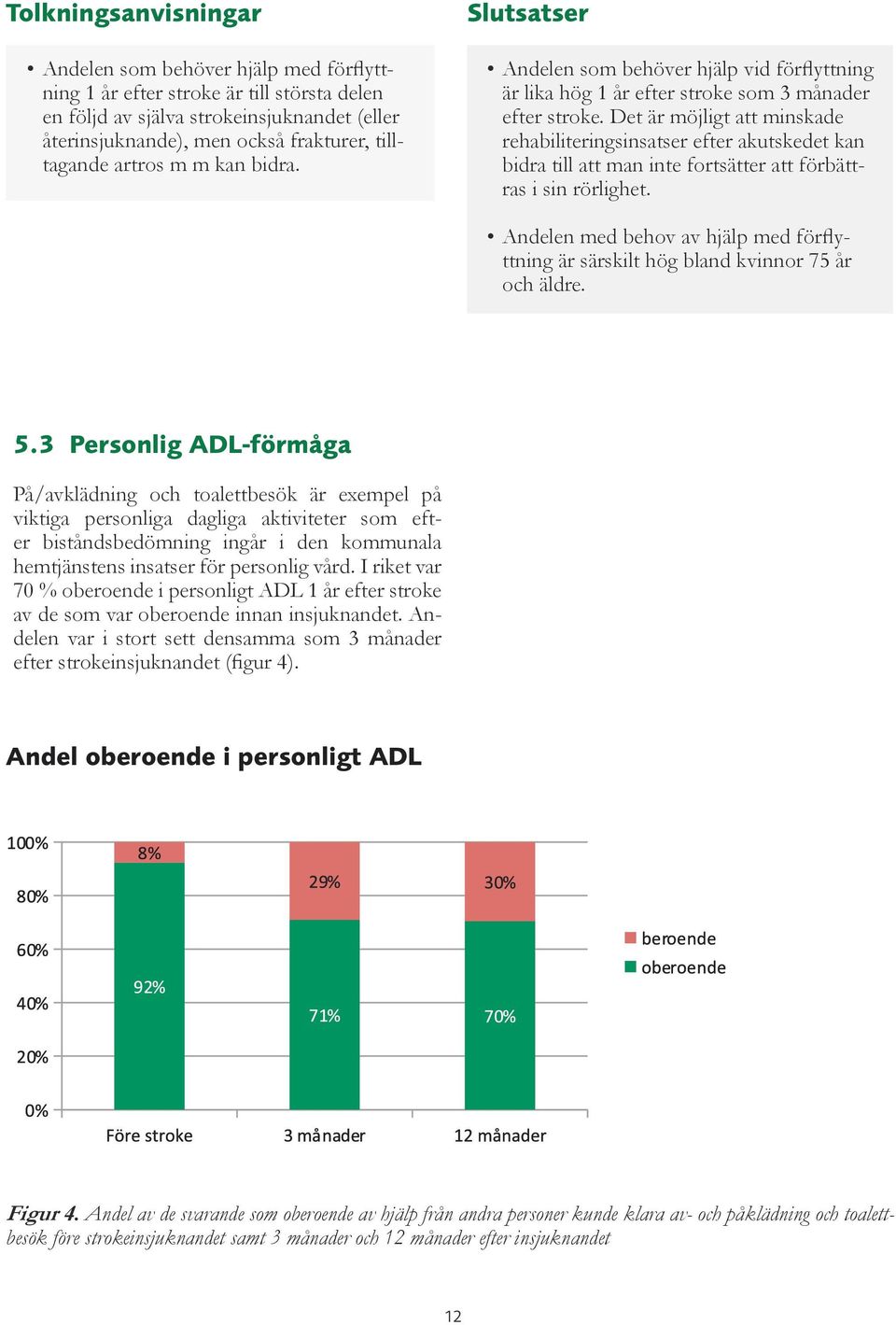 Tolkningsanvisningar

• Andelen som behöver hjälp med förflyttning 1 år efter stroke är till största delen en följd av själva strokeinsjuknandet (eller återinsjuknande), men också frakturer, tilltagande artros m m kan bidra.

Slutsatser

• Andelen som behöver hjälp vid förflyttning är lika hög 1 år efter stroke som 3 månader efter stroke. Det är möjligt att minskade rehabiliteringsinsatser efter akutskedet kan bidra till att man inte fortsätter att förbättras i sin rörlighet.

• Andelen med behov av hjälp med förflyttning är särskilt hög bland kvinnor 75 år och äldre.

5.3 Personlig ADL-förmåga

På/avklädning och toalettbesök är exempel på viktiga personliga dagliga aktiviteter som efter biståndsbedömning ingår i den kommunala hemtjänstens insatser för personlig vård. I riket var 70 % oberoende i personligt ADL 1 år efter stroke av de som var oberoende innan insjuknandet. Andelen var i stort sett densamma som 3 månader efter strokeinsjuknandet (figur 4).

Andel oberoende i personligt ADL

100%
80%
60%
40%
20%
0%

8%
92%
29%
71%
30%
70%

Före stroke
3 månader
12 månader

beroende
oberoende

Figur 4. Andel av de svarande som oberoende av hjälp från andra personer kunde klara av- och påklädning och toalettbesök före strokeinsjuknandet samt 3 månader och 12 månader efter insjuknandet

12